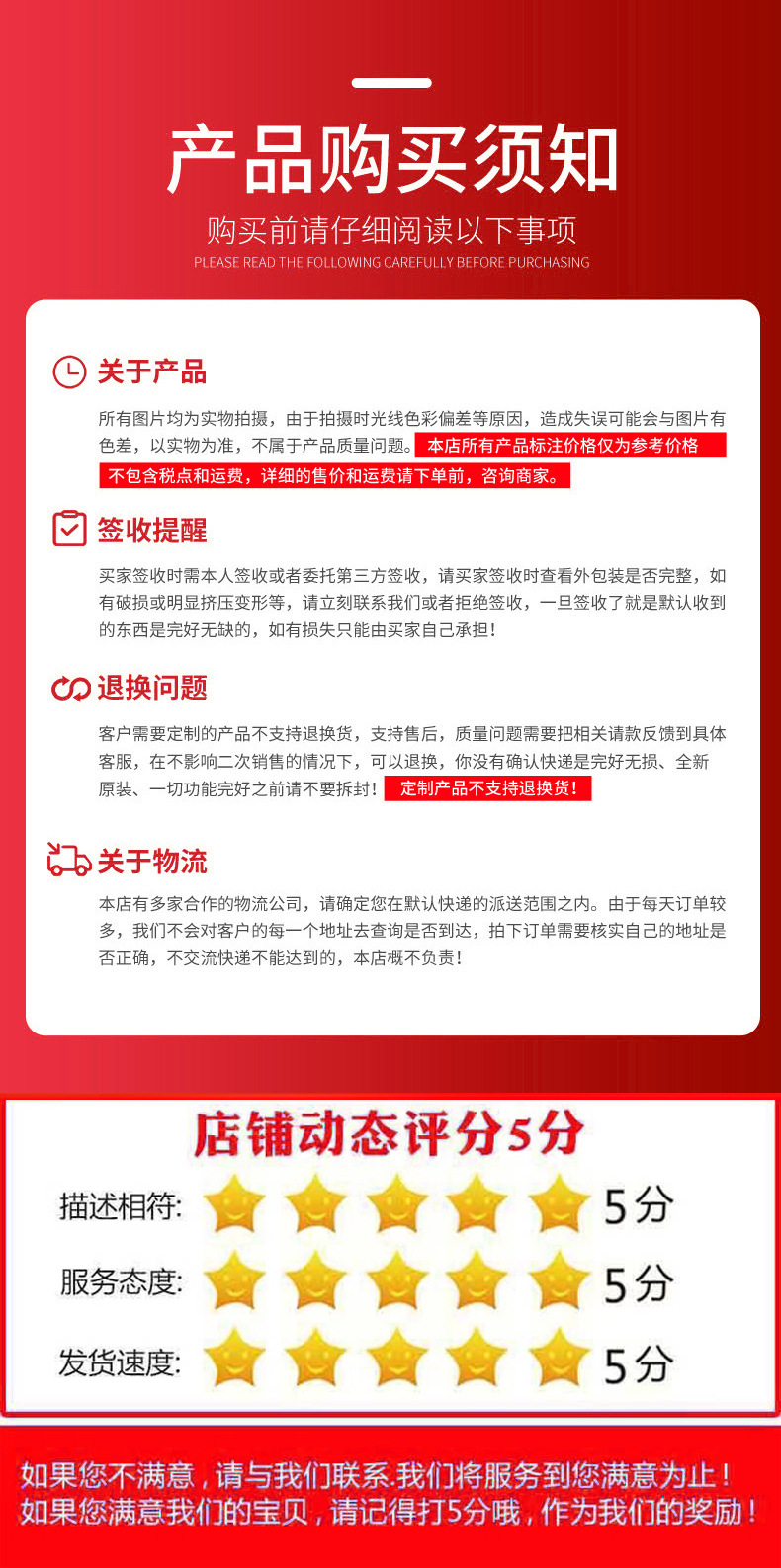 产品购买须知

购买前请仔细阅读以下事项

PLEASE READ THE FOLLOWING CAREFULLY BEFORE PURCHASING

关于产品

所有图片均为实物拍摄，由于拍摄时光线色彩偏差等原因，造成失误可能会与图片有色差，以实物为准，不属于产品质量问题。本店所有产品标注价格仅为参考价格不包含税点和运费，详细的售价和运费请下单前，咨询商家。

签收提醒

买家签收时需本人签收或者委托第三方签收，请买家签收时查看外包装是否完整，如有破损或明显挤压变形等，请立刻联系我们或者拒绝签收，一旦签收了就是默认收到的东西是完好无缺的，如有损失只能由买家自己承担！

退换问题

客户需要定制的产品不支持退换货，支持售后，质量问题需要把相关请款反馈到具体客服，在不影响二次销售的情况下，可以退换，你没有确认快递是完好无损、全新原装、一切功能完好之前请不要拆封！定制产品不支持退换货！

关于物流

本店有多家合作的物流公司，请确定您在默认快递的派送范围之内。由于每天订单较多，我们不会对客户的每一个地址去查询是否到达，拍下订单需要核实自己的地址是否正确，不交流快递不能达到的，本店概不负责！

店铺动态评分5分

描述相符: 5分

服务态度: 5分

发货速度: 5分

如果您不满意，请与我们联系.我们将服务到您满意为止！
如果您满意我们的宝贝，请记得打5分哦，作为我们的奖励！